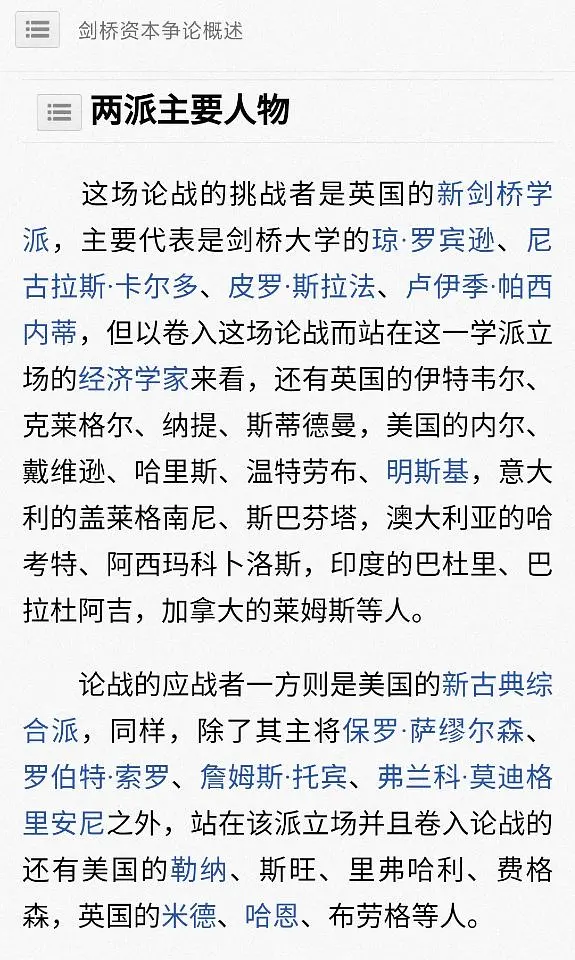 剑桥资本争论概述

两派主要人物

这场论战的挑战者是英国的新剑桥学派，主要代表是剑桥大学的琼·罗宾逊、尼古拉斯·卡尔多、皮罗·斯拉法、卢伊季·帕西内蒂，但以卷入这场论战而站在这一学派立场的经济学家来看，还有英国的伊特韦尔、克莱格尔、纳提、斯蒂德曼，美国的内尔、戴维逊、哈里斯、温特劳布、明斯基，意大利的盖莱格南尼、斯巴芬塔，澳大利亚的哈考特、阿西玛科卜洛斯，印度的巴杜里、巴拉杜阿吉，加拿大的莱姆斯等人。

论战的应战者一方则是美国的新古典综合派，同样，除了其主将保罗·萨缪尔森、罗伯特·索罗、詹姆斯·托宾、弗兰科·莫迪格里安尼之外，站在该派立场并且卷入论战的还有美国的勒纳、斯旺、里弗哈利、费格森，英国的米德、哈恩、布劳格等人。